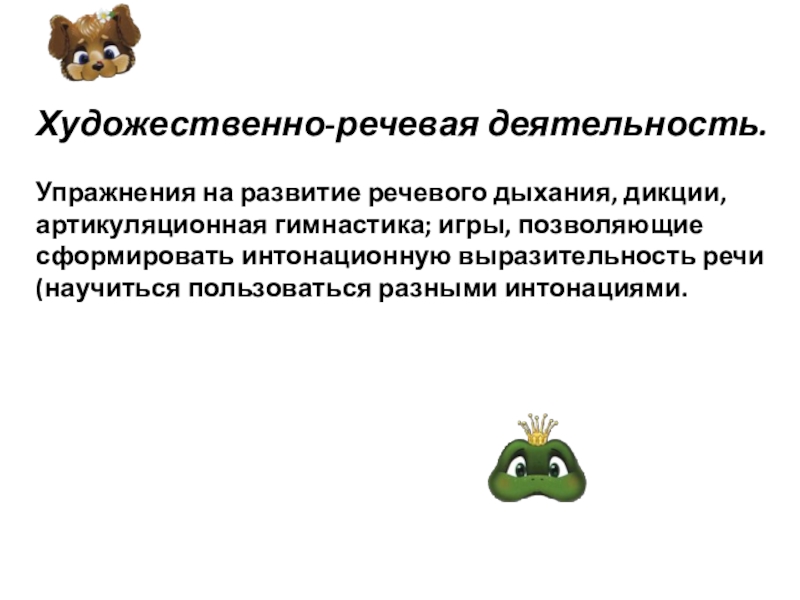 Художественно-речевая деятельность.

Упражнения на развитие речевого дыхания, дикции, артикуляционная гимнастика; игры, позволяющие сформировать интонационную выразительность речи (научиться пользоваться разными интонациями.